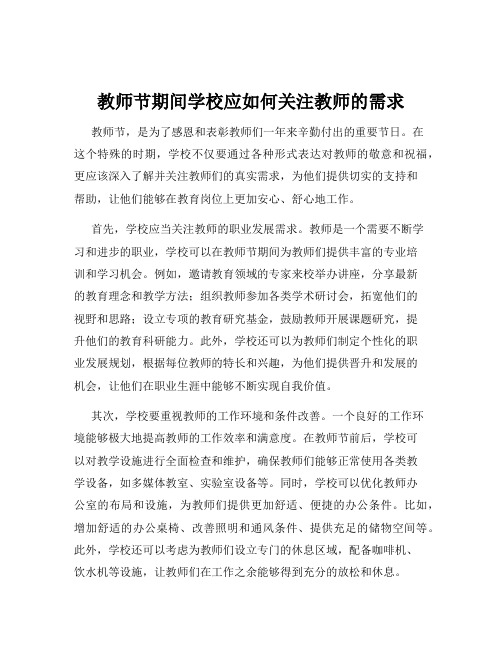 教师节期间学校应如何关注教师的需求

教师节，是为了感恩和表彰教师们一年来辛勤付出的重要节日。在这个特殊的时期，学校不仅要通过各种形式表达对教师的敬意和祝福，更应该深入了解并关注教师们的真实需求，为他们提供切实的支持和帮助，让他们能够在教育岗位上更加安心、舒心地工作。

首先，学校应当关注教师的职业发展需求。教师是一个需要不断学习和进步的职业，学校可以在教师节期间为教师们提供丰富的专业培训和学习机会。例如，邀请教育领域的专家来校举办讲座，分享最新的教育理念和教学方法；组织教师参加各类学术研讨会，拓宽他们的视野和思路；设立专项的教育研究基金，鼓励教师开展课题研究，提升他们的教育科研能力。此外，学校还可以为教师们制定个性化的职业发展规划，根据每位教师的特长和兴趣，为他们提供晋升和发展的机会，让他们在职业生涯中能够不断实现自我价值。

其次，学校要重视教师的工作环境和条件改善。一个良好的工作环境能够极大地提高教师的工作效率和满意度。在教师节前后，学校可以对教学设施进行全面检查和维护，确保教师们能够正常使用各类教学设备，如多媒体教室、实验室设备等。同时，学校可以优化教师办公室的布局和设施，为教师们提供更加舒适、便捷的办公条件。比如，增加舒适的办公桌椅、改善照明和通风条件、提供充足的储物空间等。此外，学校还可以考虑为教师们设立专门的休息区域，配备咖啡机、饮水机等设施，让教师们在工作之余能够得到充分的放松和休息。